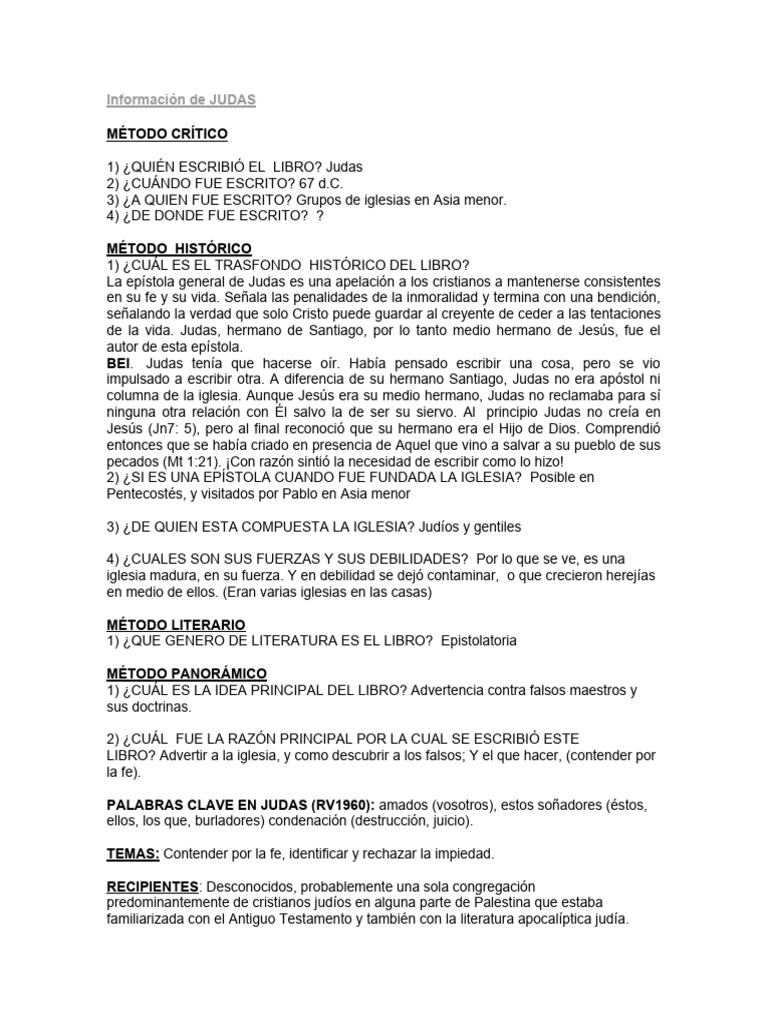 Información de JUDAS

MÉTODO CRÍTICO

1) ¿QUIÉN ESCRIBIÓ EL LIBRO? Judas
2) ¿CUÁNDO FUE ESCRITO? 67 d.C.
3) ¿A QUIEN FUE ESCRITO? Grupos de iglesias en Asia menor.
4) ¿DE DONDE FUE ESCRITO? ?

MÉTODO HISTÓRICO
1) ¿CUÁL ES EL TRASFONDO HISTÓRICO DEL LIBRO?
La epístola general de Judas es una apelación a los cristianos a mantenerse consistentes en su fe y su vida. Señala las penalidades de la inmoralidad y termina con una bendición, señalando la verdad que solo Cristo puede guardar al creyente de ceder a las tentaciones de la vida. Judas, hermano de Santiago, por lo tanto medio hermano de Jesús, fue el autor de esta epístola.
BEI. Judas tenía que hacerse oír. Había pensado escribir una cosa, pero se vio impulsado a escribir otra. A diferencia de su hermano Santiago, Judas no era apóstol ni columna de la iglesia. Aunque Jesús era su medio hermano, Judas no reclamaba para sí ninguna otra relación con Él salvo la de ser su siervo. Al principio Judas no creía en Jesús (Jn7: 5), pero al final reconoció que su hermano era el Hijo de Dios. Comprendió entonces que se había criado en presencia de Aquel que vino a salvar a su pueblo de sus pecados (Mt 1:21). ¡Con razón sintió la necesidad de escribir como lo hizo!
2) ¿SI ES UNA EPÍSTOLA CUANDO FUE FUNDADA LA IGLESIA? Posible en Pentecostés, y visitados por Pablo en Asia menor

3) ¿DE QUIEN ESTA COMPUESTA LA IGLESIA? Judíos y gentiles

4) ¿CUALES SON SUS FUERZAS Y SUS DEBILIDADES? Por lo que se ve, es una iglesia madura, en su fuerza. Y en debilidad se dejó contaminar, o que crecieron herejías en medio de ellos. (Eran varias iglesias en las casas)

MÉTODO LITERARIO
1) ¿QUE GENERO DE LITERATURA ES EL LIBRO? Epistolatoria

MÉTODO PANORÁMICO
1) ¿CUÁL ES LA IDEA PRINCIPAL DEL LIBRO? Advertencia contra falsos maestros y sus doctrinas.

2) ¿CUÁL FUE LA RAZÓN PRINCIPAL POR LA CUAL SE ESCRIBIÓ ESTE LIBRO? Advertir a la iglesia, y como descubrir a los falsos; Y el que hacer, (contender por la fe).

PALABRAS CLAVE EN JUDAS (RV1960): amados (vosotros), estos soñadores (éstos, ellos, los que, burladores) condenación (destrucción, juicio).

TEMAS: Contender por la fe, identificar y rechazar la impiedad.

RECIPIENTES: Desconocidos, probablemente una sola congregación predominantemente de cristianos judíos en alguna parte de Palestina que estaba familiarizada con el Antiguo Testamento y también con la literatura apocalíptica judía.